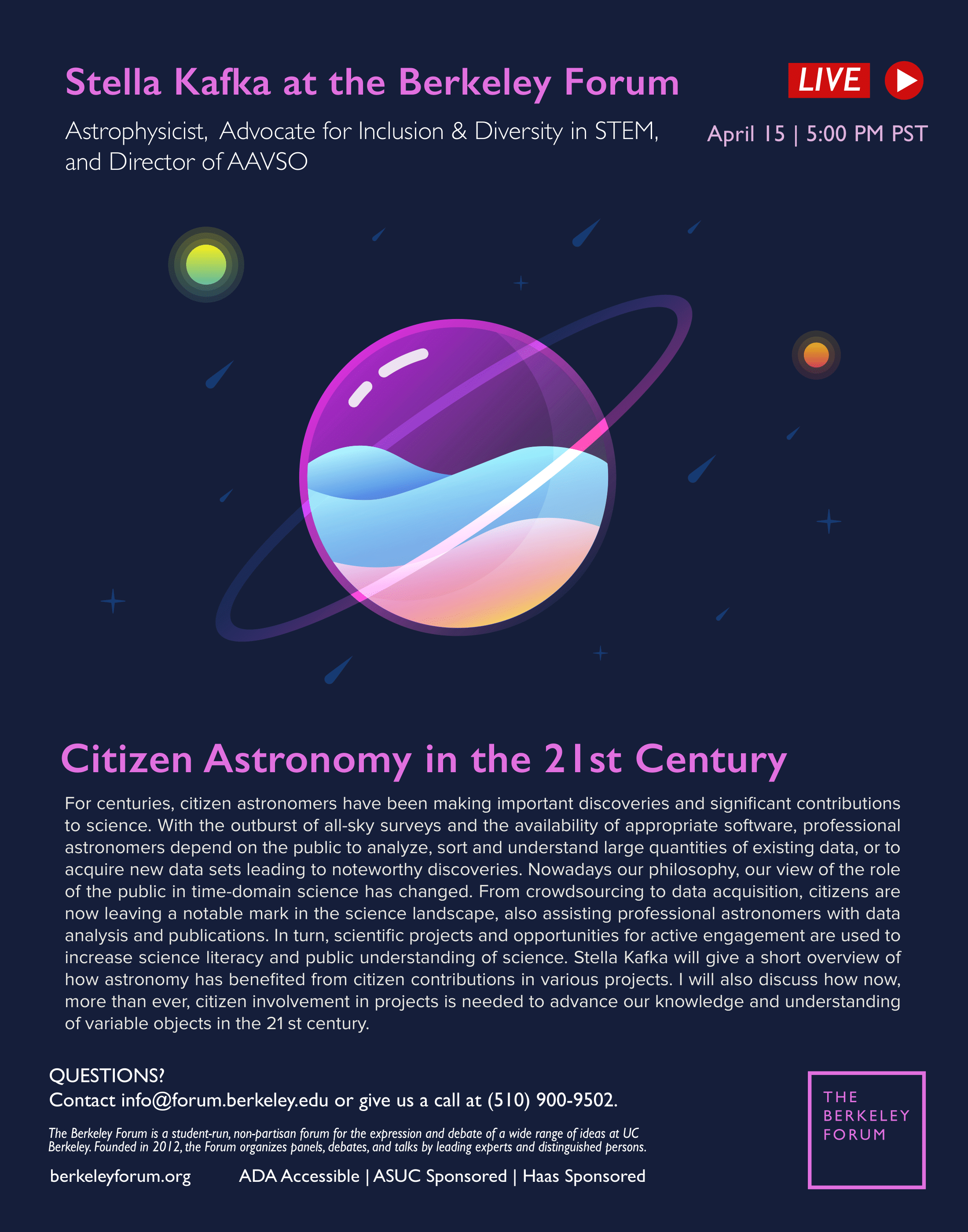 Stella Kafka at the Berkeley Forum

LIVE

Astrophysicist, Advocate for Inclusion & Diversity in STEM, and Director of AAVSO

April 15 | 5:00 PM PST

Citizen Astronomy in the 21st Century

For centuries, citizen astronomers have been making important discoveries and significant contributions to science. With the outburst of all-sky surveys and the availability of appropriate software, professional astronomers depend on the public to analyze, sort and understand large quantities of existing data, or to acquire new data sets leading to noteworthy discoveries. Nowadays our philosophy, our view of the role of the public in time-domain science has changed. From crowdsourcing to data acquisition, citizens are now leaving a notable mark in the science landscape, also assisting professional astronomers with data analysis and publications. In turn, scientific projects and opportunities for active engagement are used to increase science literacy and public understanding of science. Stella Kafka will give a short overview of how astronomy has benefited from citizen contributions in various projects. I will also discuss how now, more than ever, citizen involvement in projects is needed to advance our knowledge and understanding of variable objects in the 21 st century.

QUESTIONS?
Contact info@forum.berkeley.edu or give us a call at (510) 900-9502.

The Berkeley Forum is a student-run, non-partisan forum for the expression and debate of a wide range of ideas at UC Berkeley. Founded in 2012, the Forum organizes panels, debates, and talks by leading experts and distinguished persons.

berkeleyforum.org

ADA Accessible | ASUC Sponsored | Haas Sponsored

THE
BERKELEY
FORUM